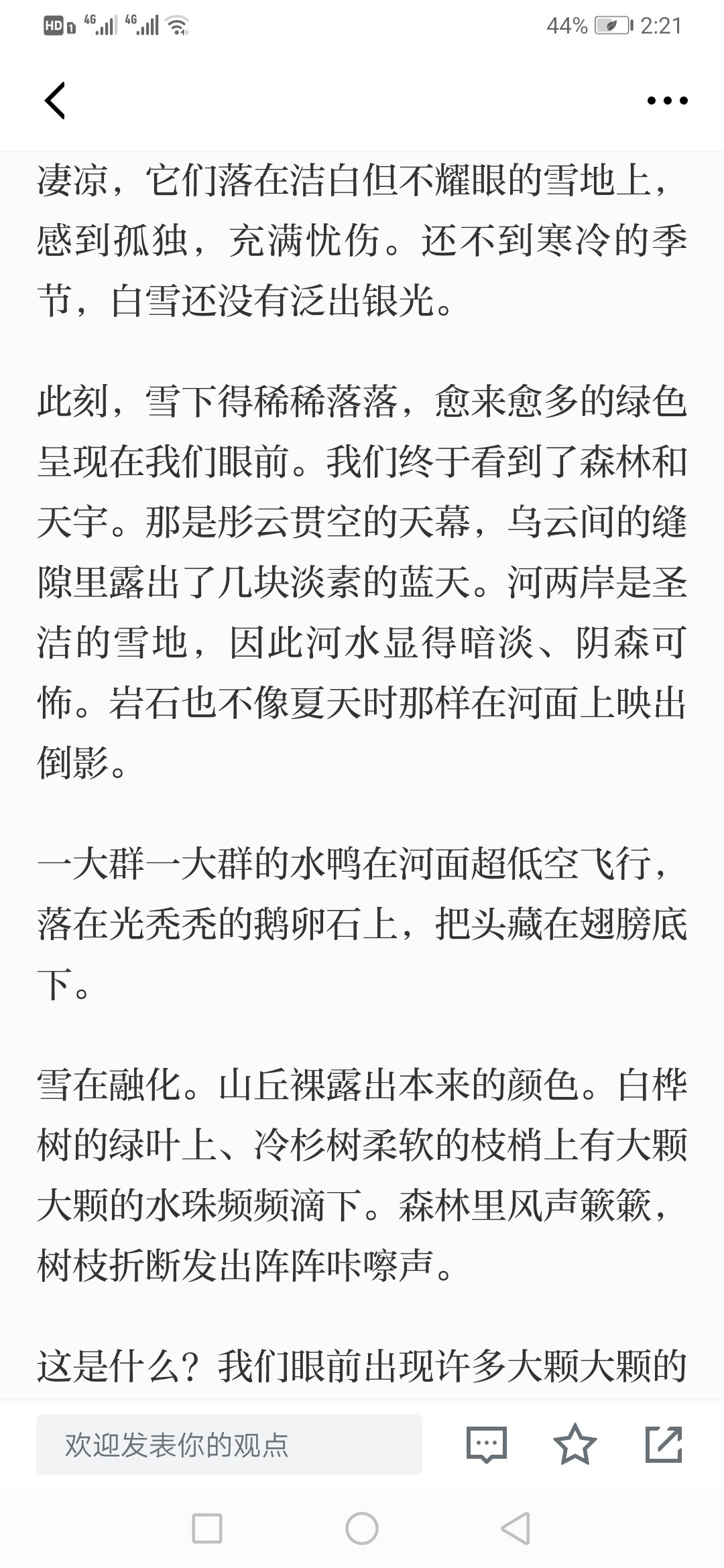 HD 4G 4G 44% 2:21

凄凉，它们落在洁白但不耀眼的雪地上，感到孤独，充满忧伤。还不到寒冷的季节，白雪还没有泛出银光。

此刻，雪下得稀稀落落，愈来愈多的绿色呈现在我们眼前。我们终于看到了森林和天宇。那是彤云贯空的天幕，乌云间的缝隙里露出了几块淡素的蓝天。河两岸是圣洁的雪地，因此河水显得暗淡、阴森可怖。岩石也不像夏天时那样在河面上映出倒影。

一大群一大群的水鸭在河面超低空飞行，落在光秃秃的鹅卵石上，把头藏在翅膀底下。

雪在融化。山丘裸露出本来的颜色。白桦树的绿叶上、冷杉树柔软的枝梢上有大颗大颗的水珠频频滴下。森林里风声簌簌，树枝折断发出阵阵咔嚓声。

这是什么？我们眼前出现许多大颗大颗的

欢迎发表你的观点